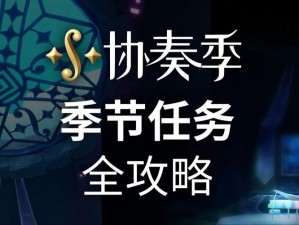 协奏季
季节任务
全攻略